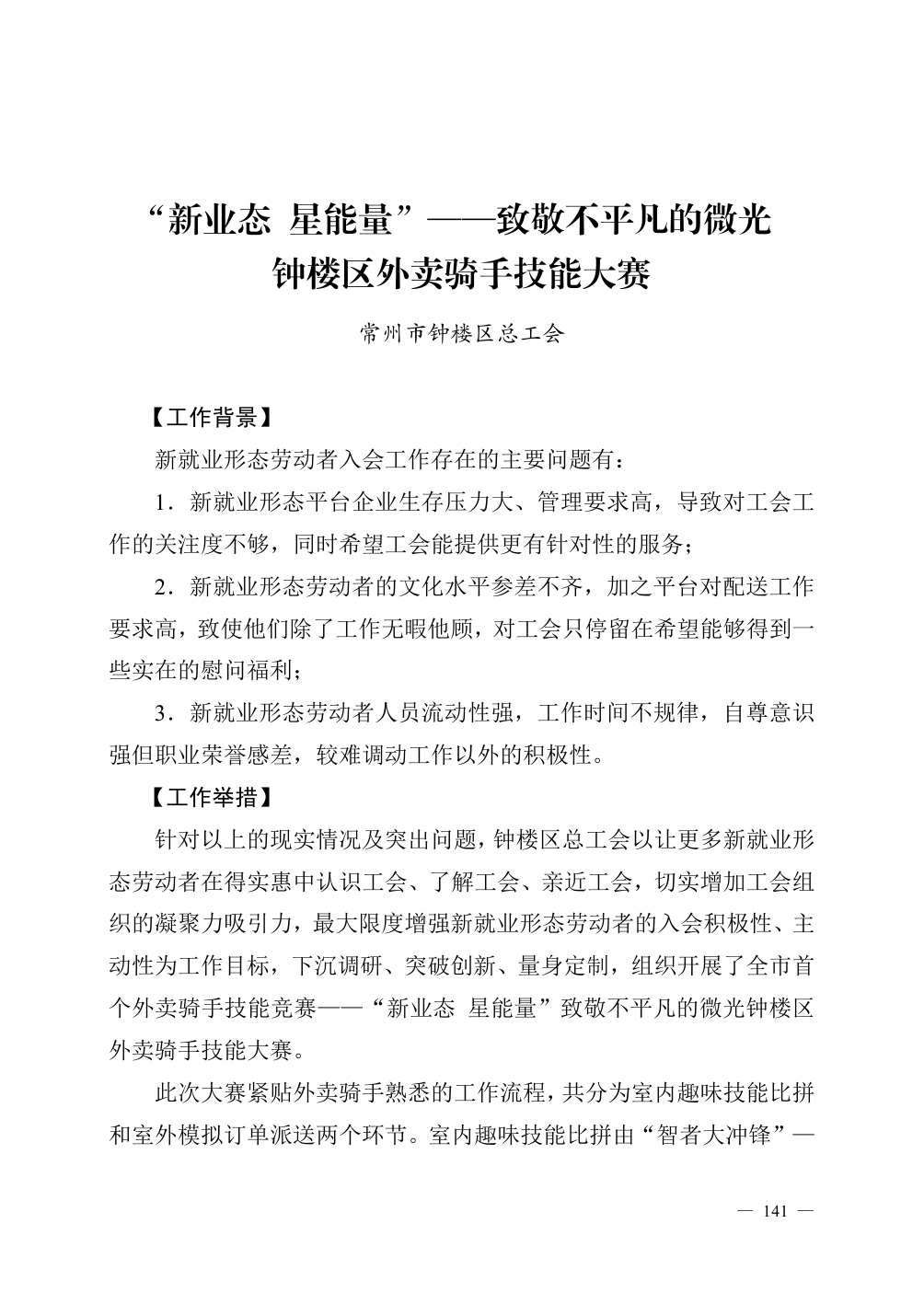 “新业态 星能量”——致敬不平凡的微光
钟楼区外卖骑手技能大赛

常州市钟楼区总工会

【工作背景】

新就业形态劳动者入会工作存在的主要问题有：

1．新就业形态平台企业生存压力大、管理要求高，导致对工会工作的关注度不够，同时希望工会能提供更有针对性的服务；

2．新就业形态劳动者的文化水平参差不齐，加之平台对配送工作要求高，致使他们除了工作无暇他顾，对工会只停留在希望能够得到一些实在的慰问福利；

3．新就业形态劳动者人员流动性强，工作时间不规律，自尊意识强但职业荣誉感差，较难调动工作以外的积极性。

【工作举措】

针对以上的现实情况及突出问题，钟楼区总工会以让更多新就业形态劳动者在得实惠中认识工会、了解工会、亲近工会，切实增加工会组织的凝聚力吸引力，最大限度增强新就业形态劳动者的入会积极性、主动性为工作目标，下沉调研、突破创新、量身定制，组织开展了全市首个外卖骑手技能竞赛——“新业态 星能量”致敬不平凡的微光钟楼区外卖骑手技能大赛。

此次大赛紧贴外卖骑手熟悉的工作流程，共分为室内趣味技能比拼和室外模拟订单派送两个环节。室内趣味技能比拼由“智者大冲锋”—

— 141 —